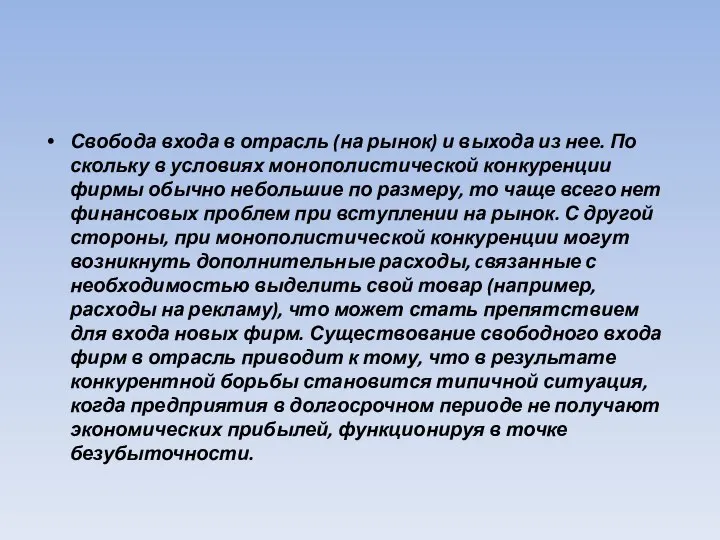 • Свобода входа в отрасль (на рынок) и выхода из нее. По скольку в условиях монополистической конкуренции фирмы обычно небольшие по размеру, то чаще всего нет финансовых проблем при вступлении на рынок. С другой стороны, при монополистической конкуренции могут возникнуть дополнительные расходы, связанные с необходимостью выделить свой товар (например, расходы на рекламу), что может стать препятствием для входа новых фирм. Существование свободного входа фирм в отрасль приводит к тому, что в результате конкурентной борьбы становится типичной ситуация, когда предприятия в долгосрочном периоде не получают экономических прибылей, функционируя в точке безубыточности.